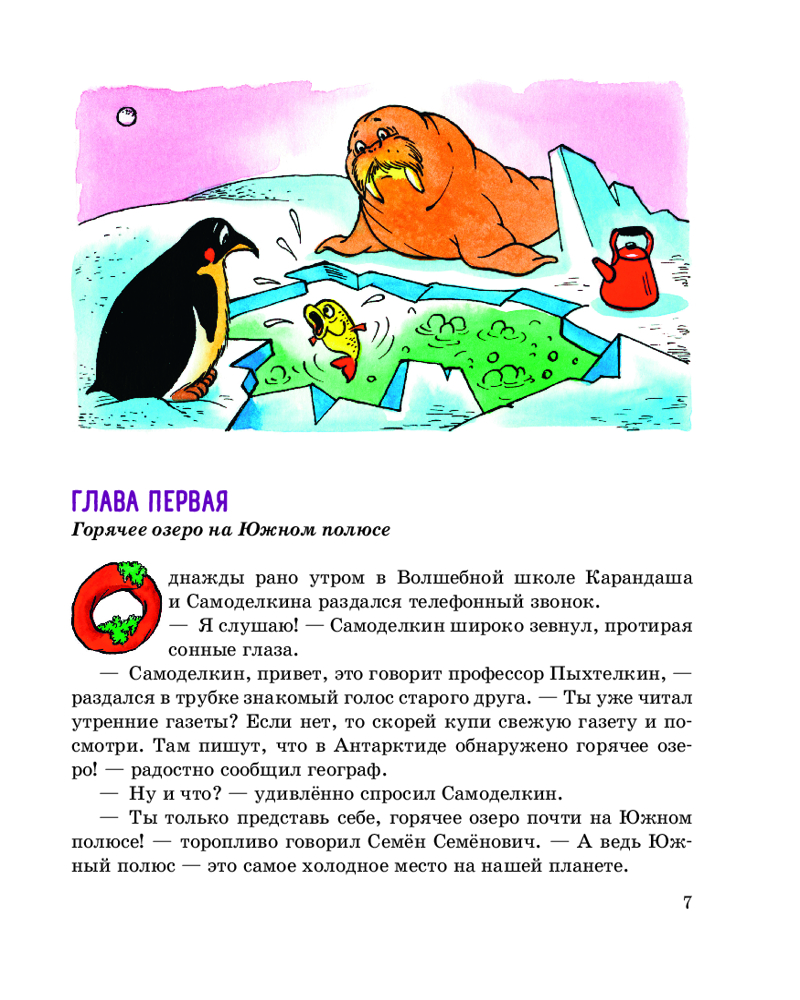 ГЛАВА ПЕРВАЯ

Горячее озеро на Южном полюсе

Однажды рано утром в Волшебной школе Карандаша и Самоделкина раздался телефонный звонок.

— Я слушаю! — Самоделкин широко зевнул, протирая сонные глаза.

— Самоделкин, привет, это говорит профессор Пыхтелкин, — раздался в трубке знакомый голос старого друга. — Ты уже читал утренние газеты? Если нет, то скорей купи свежую газету и посмотри. Там пишут, что в Антарктиде обнаружено горячее озеро! — радостно сообщил географ.

— Ну и что? — удивлённо спросил Самоделкин.

— Ты только представь себе, горячее озеро почти на Южном полюсе! — торопливо говорил Семён Семёнович. — А ведь Южный полюс — это самое холодное место на нашей планете.

7